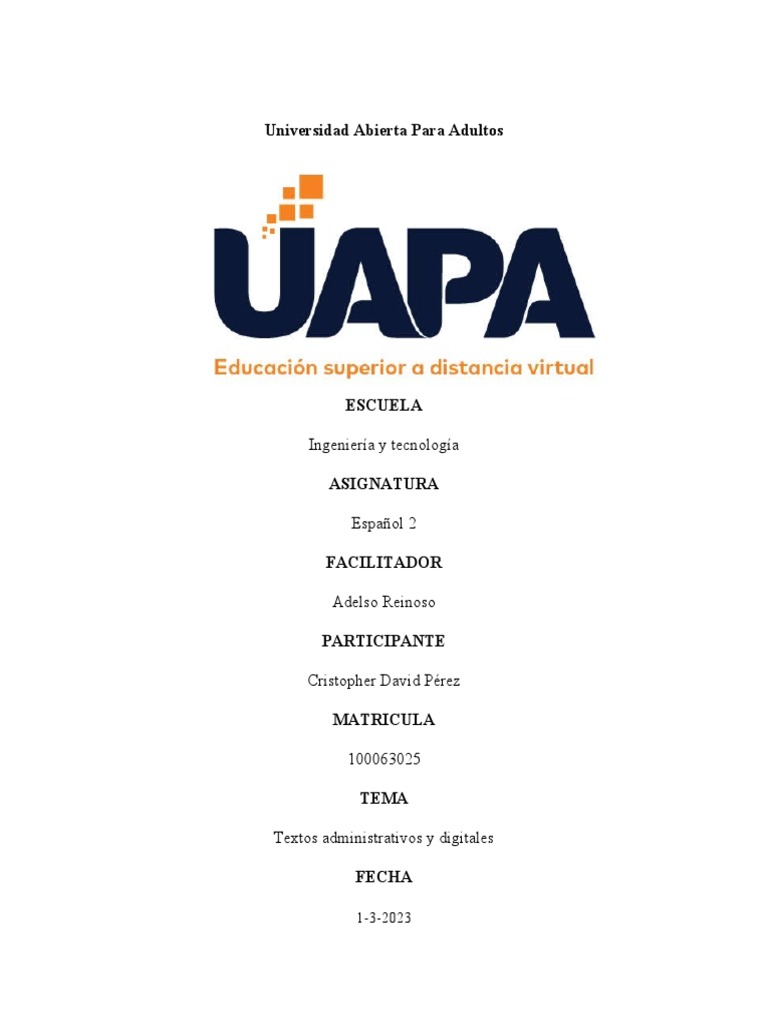 Universidad Abierta Para Adultos

UAPA

Educación superior a distancia virtual

ESCUELA

Ingeniería y tecnología

ASIGNATURA

Español 2

FACILITADOR

Adelso Reinoso

PARTICIPANTE

Cristopher David Pérez

MATRICULA

100063025

TEMA

Textos administrativos y digitales

FECHA

1-3-2023